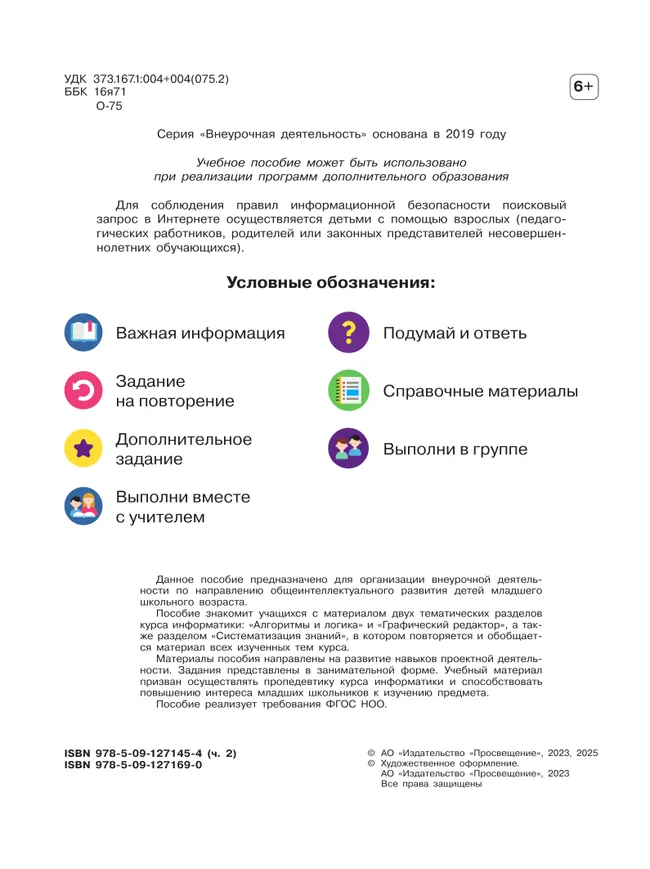 УДК 373.167.1:004+004(075.2)
ББК 16я71
О-75

6+

Серия «Внеурочная деятельность» основана в 2019 году

Учебное пособие может быть использовано при реализации программ дополнительного образования

Для соблюдения правил информационной безопасности поисковый запрос в Интернете осуществляется детьми с помощью взрослых (педагогических работников, родителей или законных представителей несовершеннолетних обучающихся).

Условные обозначения:

Важная информация

Задание
на повторение

Дополнительное
задание

Выполни вместе
с учителем

Подумай и ответь

Справочные материалы

Выполни в группе

Данное пособие предназначено для организации внеурочной деятельности по направлению общеинтеллектуального развития детей младшего школьного возраста.

Пособие знакомит учащихся с материалом двух тематических разделов курса информатики: «Алгоритмы и логика» и «Графический редактор», а также разделом «Систематизация знаний», в котором повторяется и обобщается материал всех изученных тем курса.

Материалы пособия направлены на развитие навыков проектной деятельности. Задания представлены в занимательной форме. Учебный материал призван осуществлять пропедевтику курса информатики и способствовать повышению интереса младших школьников к изучению предмета.

Пособие реализует требования ФГОС НОО.

ISBN 978-5-09-127145-4 (ч. 2)
ISBN 978-5-09-127169-0

© АО «Издательство «Просвещение», 2023, 2025
© Художественное оформление.
АО «Издательство «Просвещение», 2023
Все права защищены